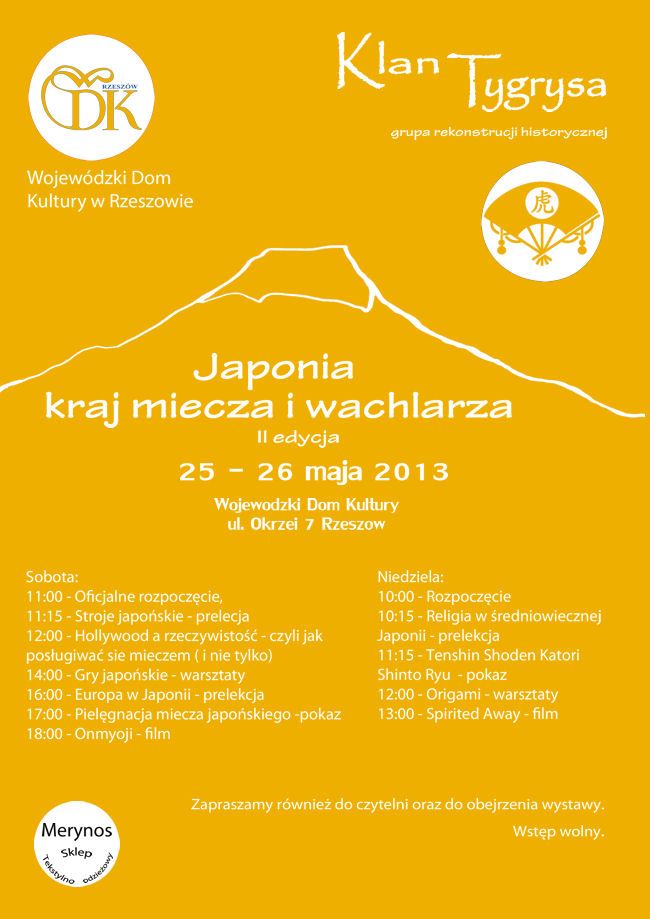 RZESZÓW
WDK

Wojewódzki Dom Kultury w Rzeszowie

Klan Tygrysa

grupa rekonstrucji historycznej

虎

Japonia
kraj miecza i wachlarza
II edycja

25 - 26 maja 2013

Wojewodzki Dom Kultury
ul. Okrzei 7 Rzeszow

Sobota:
11:00 - Oficjalne rozpoczęcie,
11:15 - Stroje japońskie - prelecja
12:00 - Hollywood a rzeczywistość - czyli jak posługiwać sie mieczem ( i nie tylko)
14:00 - Gry japońskie - warsztaty
16:00 - Europa w Japonii - prelekcja
17:00 - Pielęgnacja miecza japońskiego -pokaz
18:00 - Onmyoji - film

Niedziela:
10:00 - Rozpoczęcie
10:15 - Religia w średniowiecznej Japonii - prelekcja
11:15 - Tenshin Shoden Katori Shinto Ryu - pokaz
12:00 - Origami - warsztaty
13:00 - Spirited Away - film

Zapraszamy również do czytelni oraz do obejrzenia wystawy.

Wstęp wolny.

Merynos
Sklep
Tekstylno odzieżowy